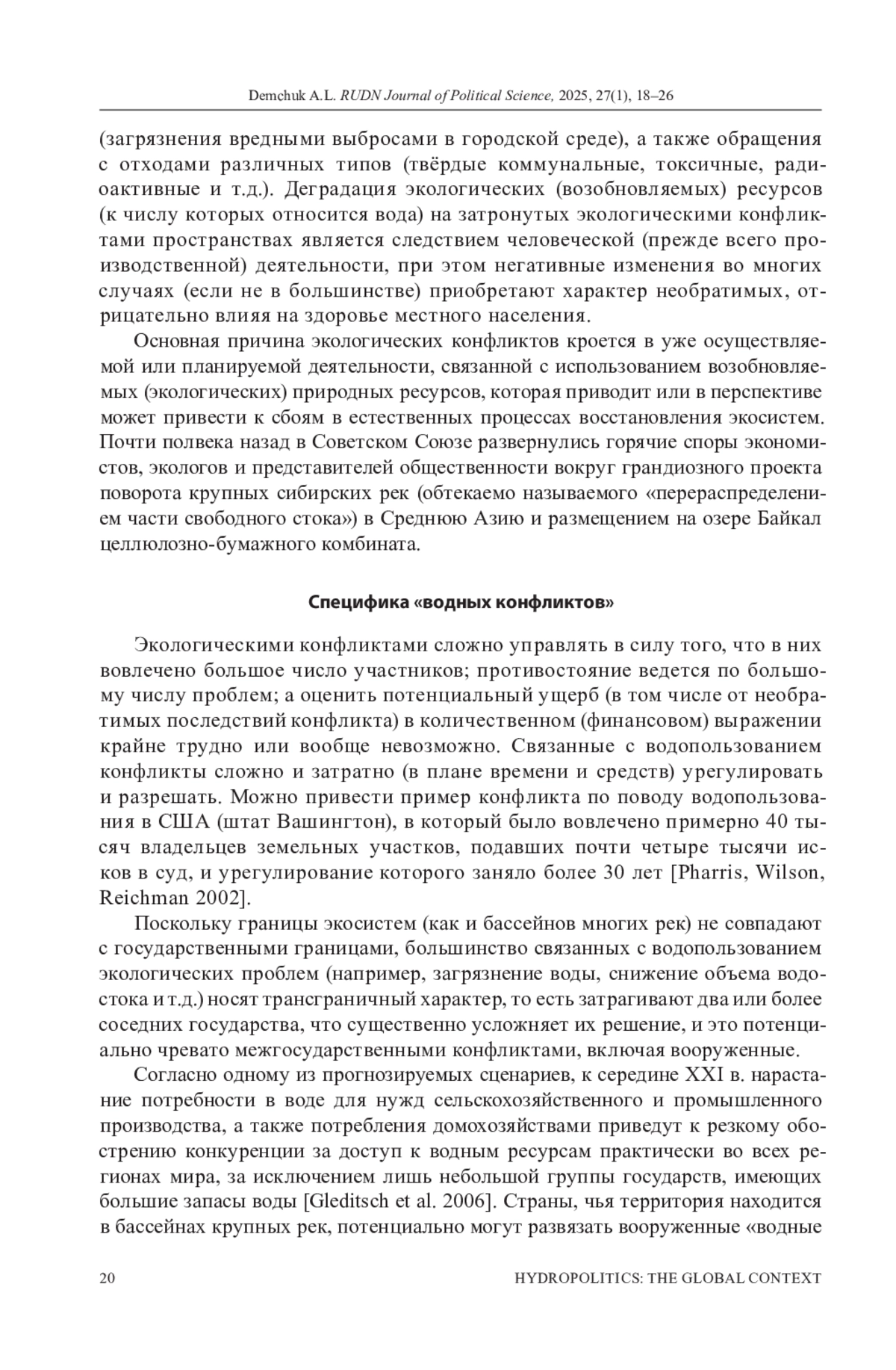 Demchuk A.L. RUDN Journal of Political Science, 2025, 27(1), 18–26

(загрязнения вредными выбросами в городской среде), а также обращения с отходами различных типов (твёрдые коммунальные, токсичные, радиоактивные и т.д.). Деградация экологических (возобновляемых) ресурсов (к числу которых относится вода) на затронутых экологическими конфликтами пространствах является следствием человеческой (прежде всего производственной) деятельности, при этом негативные изменения во многих случаях (если не в большинстве) приобретают характер необратимых, отрицательно влияя на здоровье местного населения.

Основная причина экологических конфликтов кроется в уже осуществляемой или планируемой деятельности, связанной с использованием возобновляемых (экологических) природных ресурсов, которая приводит или в перспективе может привести к сбоям в естественных процессах восстановления экосистем. Почти полвека назад в Советском Союзе развернулись горячие споры экономистов, экологов и представителей общественности вокруг грандиозного проекта поворота крупных сибирских рек (обтекаемо называемого «перераспределением части свободного стока») в Среднюю Азию и размещением на озере Байкал целлюлозно-бумажного комбината.

Специфика «водных конфликтов»

Экологическими конфликтами сложно управлять в силу того, что в них вовлечено большое число участников; противостояние ведется по большому числу проблем; а оценить потенциальный ущерб (в том числе от необратимых последствий конфликта) в количественном (финансовом) выражении крайне трудно или вообще невозможно. Связанные с водопользованием конфликты сложно и затратно (в плане времени и средств) урегулировать и разрешать. Можно привести пример конфликта по поводу водопользования в США (штат Вашингтон), в который было вовлечено примерно 40 тысяч владельцев земельных участков, подавших почти четыре тысячи исков в суд, и урегулирование которого заняло более 30 лет [Pharris, Wilson, Reichman 2002].

Поскольку границы экосистем (как и бассейнов многих рек) не совпадают с государственными границами, большинство связанных с водопользованием экологических проблем (например, загрязнение воды, снижение объема водостока и т.д.) носят трансграничный характер, то есть затрагивают два или более соседних государства, что существенно усложняет их решение, и это потенциально чревато межгосударственными конфликтами, включая вооруженные.

Согласно одному из прогнозируемых сценариев, к середине XXI в. нарастание потребности в воде для нужд сельскохозяйственного и промышленного производства, а также потребления домохозяйствами приведут к резкому обострению конкуренции за доступ к водным ресурсам практически во всех регионах мира, за исключением лишь небольшой группы государств, имеющих большие запасы воды [Gleditsch et al. 2006]. Страны, чья территория находится в бассейнах крупных рек, потенциально могут развязать вооруженные «водные

20 HYDROPOLITICS: THE GLOBAL CONTEXT